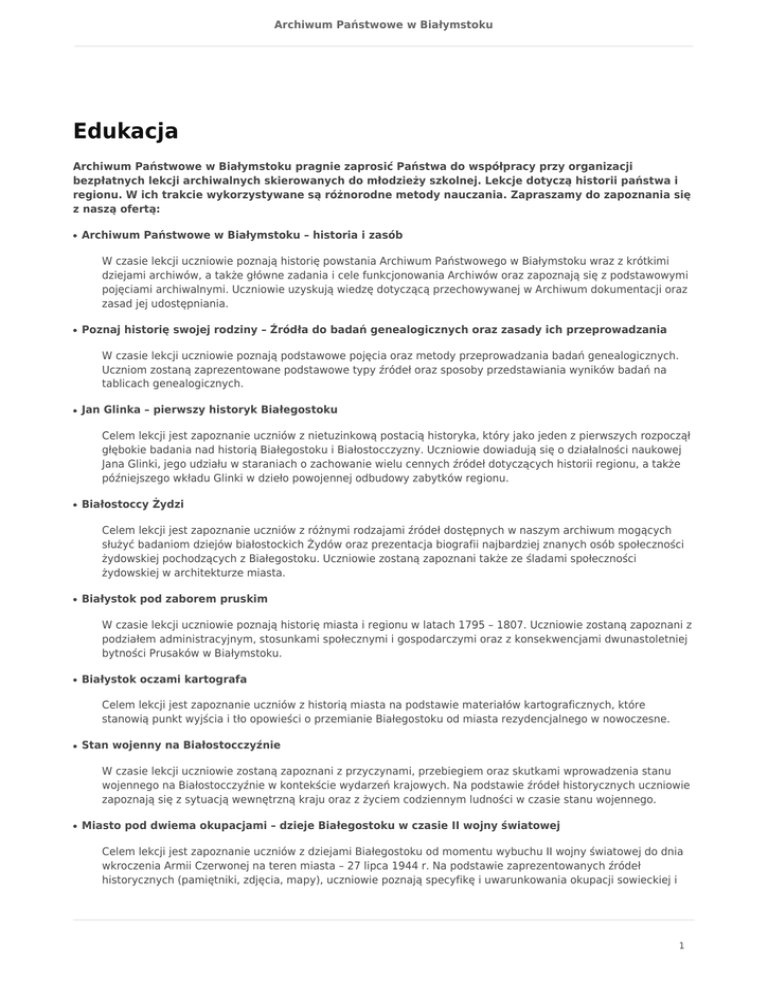 Archiwum Państwowe w Białymstoku

Edukacja

Archiwum Państwowe w Białymstoku pragnie zaprosić Państwa do współpracy przy organizacji bezpłatnych lekcji archiwalnych skierowanych do młodzieży szkolnej. Lekcje dotyczą historii państwa i regionu. W ich trakcie wykorzystywane są różnorodne metody nauczania. Zapraszamy do zapoznania się z naszą ofertą:

• Archiwum Państwowe w Białymstoku – historia i zasób

W czasie lekcji uczniowie poznają historię powstania Archiwum Państwowego w Białymstoku wraz z krótkimi dziejami archiwów, a także główne zadania i cele funkcjonowania Archiwów oraz zapoznają się z podstawowymi pojęciami archiwalnymi. Uczniowie uzyskują wiedzę dotyczącą przechowywanej w Archiwum dokumentacji oraz zasad jej udostępniania.

• Poznaj historię swojej rodziny – Źródła do badań genealogicznych oraz zasady ich przeprowadzania

W czasie lekcji uczniowie poznają podstawowe pojęcia oraz metody przeprowadzania badań genealogicznych. Uczniom zostaną zaprezentowane podstawowe typy źródeł oraz sposoby przedstawiania wyników badań na tablicach genealogicznych.

• Jan Glinka – pierwszy historyk Białegostoku

Celem lekcji jest zapoznanie uczniów z nietuzinkową postacią historyka, który jako jeden z pierwszych rozpoczął głębokie badania nad historią Białegostoku i Białostocczyzny. Uczniowie dowiadują się o działalności naukowej Jana Glinki, jego udziału w staraniach o zachowanie wielu cennych źródeł dotyczących historii regionu, a także późniejszego wkładu Glinki w dzieło powojennej odbudowy zabytków regionu.

• Białostoccy Żydzi

Celem lekcji jest zapoznanie uczniów z różnymi rodzajami źródeł dostępnych w naszym archiwum mogących służyć badaniom dziejów białostockich Żydów oraz prezentacja biografii najbardziej znanych osób społeczności żydowskiej pochodzących z Białegostoku. Uczniowie zostaną zapoznani także ze śladami społeczności żydowskiej w architekturze miasta.

• Białystok pod zaborem pruskim

W czasie lekcji uczniowie poznają historię miasta i regionu w latach 1795 – 1807. Uczniowie zostaną zapoznani z podziałem administracyjnym, stosunkami społecznymi i gospodarczymi oraz z konsekwencjami dwunastoletniej bytności Prusaków w Białymstoku.

• Białystok oczami kartografa

Celem lekcji jest zapoznanie uczniów z historią miasta na podstawie materiałów kartograficznych, które stanowią punkt wyjścia i tło opowieści o przemianie Białegostoku od miasta rezydencjalnego w nowoczesne.

• Stan wojenny na Białostocczyźnie

W czasie lekcji uczniowie zostaną zapoznani z przyczynami, przebiegiem oraz skutkami wprowadzenia stanu wojennego na Białostocczyźnie w kontekście wydarzeń krajowych. Na podstawie źródeł historycznych uczniowie zapoznają się z sytuacją wewnętrzną kraju oraz z życiem codziennym ludności w czasie stanu wojennego.

• Miasto pod dwiema okupacjami – dzieje Białegostoku w czasie II wojny światowej

Celem lekcji jest zapoznanie uczniów z dziejami Białegostoku od momentu wybuchu II wojny światowej do dnia wkroczenia Armii Czerwonej na teren miasta – 27 lipca 1944 r. Na podstawie zaprezentowanych źródeł historycznych (pamiętniki, zdjęcia, mapy), uczniowie poznają specyfikę i uwarunkowania okupacji sowieckiej i

1